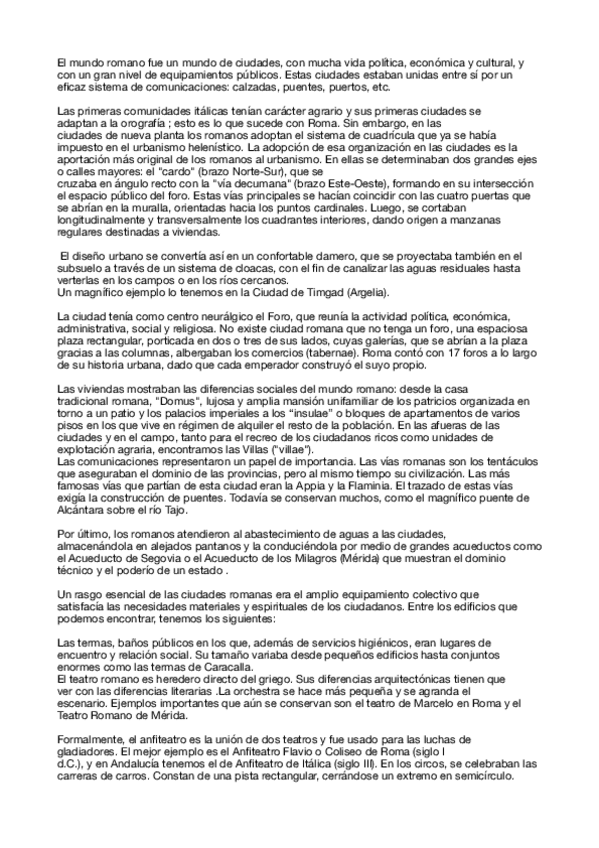 El mundo romano fue un mundo de ciudades, con mucha vida política, económica y cultural, y con un gran nivel de equipamientos públicos. Estas ciudades estaban unidas entre sí por un eficaz sistema de comunicaciones: calzadas, puentes, puertos, etc.

Las primeras comunidades itálicas tenían carácter agrario y sus primeras ciudades se adaptan a la orografía ; esto es lo que sucede con Roma. Sin embargo, en las ciudades de nueva planta los romanos adoptan el sistema de cuadrícula que ya se había impuesto en el urbanismo helenístico. La adopción de esa organización en las ciudades es la aportación más original de los romanos al urbanismo. En ellas se determinaban dos grandes ejes o calles mayores: el "cardo" (brazo Norte-Sur), que se cruzaba en ángulo recto con la "vía decumana" (brazo Este-Oeste), formando en su intersección el espacio público del foro. Estas vías principales se hacían coincidir con las cuatro puertas que se abrían en la muralla, orientadas hacia los puntos cardinales. Luego, se cortaban longitudinalmente y transversalmente los cuadrantes interiores, dando origen a manzanas regulares destinadas a viviendas.

El diseño urbano se convertía así en un confortable damero, que se proyectaba también en el subsuelo a través de un sistema de cloacas, con el fin de canalizar las aguas residuales hasta verterlas en los campos o en los ríos cercanos.
Un magnífico ejemplo lo tenemos en la Ciudad de Timgad (Argelia).

La ciudad tenía como centro neurálgico el Foro, que reunía la actividad política, económica, administrativa, social y religiosa. No existe ciudad romana que no tenga un foro, una espaciosa plaza rectangular, porticada en dos o tres de sus lados, cuyas galerías, que se abrían a la plaza gracias a las columnas, albergaban los comercios (tabernae). Roma contó con 17 foros a lo largo de su historia urbana, dado que cada emperador construyó el suyo propio.

Las viviendas mostraban las diferencias sociales del mundo romano: desde la casa tradicional romana, "Domus", lujosa y amplia mansión unifamiliar de los patricios organizada en torno a un patio y los palacios imperiales a los "insulae" o bloques de apartamentos de varios pisos en los que vive en régimen de alquiler el resto de la población. En las afueras de las ciudades y en el campo, tanto para el recreo de los ciudadanos ricos como unidades de explotación agraria, encontramos las Villas ("villae").
Las comunicaciones representaron un papel de importancia. Las vías romanas son los tentáculos que aseguraban el dominio de las provincias, pero al mismo tiempo su civilización. Las más famosas vías que partían de esta ciudad eran la Appia y la Flaminia. El trazado de estas vías exigía la construcción de puentes. Todavía se conservan muchos, como el magnífico puente de Alcántara sobre el río Tajo.

Por último, los romanos atendieron al abastecimiento de aguas a las ciudades, almacenándola en alejados pantanos y la conduciéndola por medio de grandes acueductos como el Acueducto de Segovia o el Acueducto de los Milagros (Mérida) que muestran el dominio técnico y el poderío de un estado .

Un rasgo esencial de las ciudades romanas era el amplio equipamiento colectivo que satisfacía las necesidades materiales y espirituales de los ciudadanos. Entre los edificios que podemos encontrar, tenemos los siguientes:

Las termas, baños públicos en los que, además de servicios higiénicos, eran lugares de encuentro y relación social. Su tamaño variaba desde pequeños edificios hasta conjuntos enormes como las termas de Caracalla.
El teatro romano es heredero directo del griego. Sus diferencias arquitectónicas tienen que ver con las diferencias literarias .La orchestra se hace más pequeña y se agranda el escenario. Ejemplos importantes que aún se conservan son el teatro de Marcelo en Roma y el Teatro Romano de Mérida.

Formalmente, el anfiteatro es la unión de dos teatros y fue usado para las luchas de gladiadores. El mejor ejemplo es el Anfiteatro Flavio o Coliseo de Roma (siglo I d.C.), y en Andalucía tenemos el de Anfiteatro de Itálica (siglo III). En los circos, se celebraban las carreras de carros. Constan de una pista rectangular, cerrándose un extremo en semicírculo.